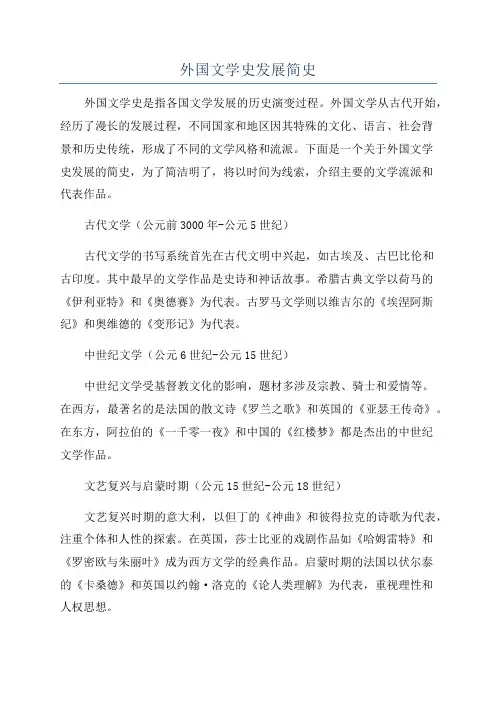 外国文学史发展简史

外国文学史是指各国文学发展的历史演变过程。外国文学从古代开始，经历了漫长的发展过程，不同国家和地区因其特殊的文化、语言、社会背景和历史传统，形成了不同的文学风格和流派。下面是一个关于外国文学史发展的简史，为了简洁明了，将以时间为线索，介绍主要的文学流派和代表作品。

古代文学（公元前3000年-公元5世纪）

古代文学的书写系统首先在古代文明中兴起，如古埃及、古巴比伦和古印度。其中最早的文学作品是史诗和神话故事。希腊古典文学以荷马的《伊利亚特》和《奥德赛》为代表。古罗马文学则以维吉尔的《埃涅阿斯纪》和奥维德的《变形记》为代表。

中世纪文学（公元6世纪-公元15世纪）

中世纪文学受基督教文化的影响，题材多涉及宗教、骑士和爱情等。在西方，最著名的是法国的散文诗《罗兰之歌》和英国的《亚瑟王传奇》。在东方，阿拉伯的《一千零一夜》和中国的《红楼梦》都是杰出的中世纪文学作品。

文艺复兴与启蒙时期（公元15世纪-公元18世纪）

文艺复兴时期的意大利，以但丁的《神曲》和彼得拉克的诗歌为代表，注重个体和人性的探索。在英国，莎士比亚的戏剧作品如《哈姆雷特》和《罗密欧与朱丽叶》成为西方文学的经典作品。启蒙时期的法国以伏尔泰的《卡桑德》和英国以约翰·洛克的《论人类理解》为代表，重视理性和人权思想。